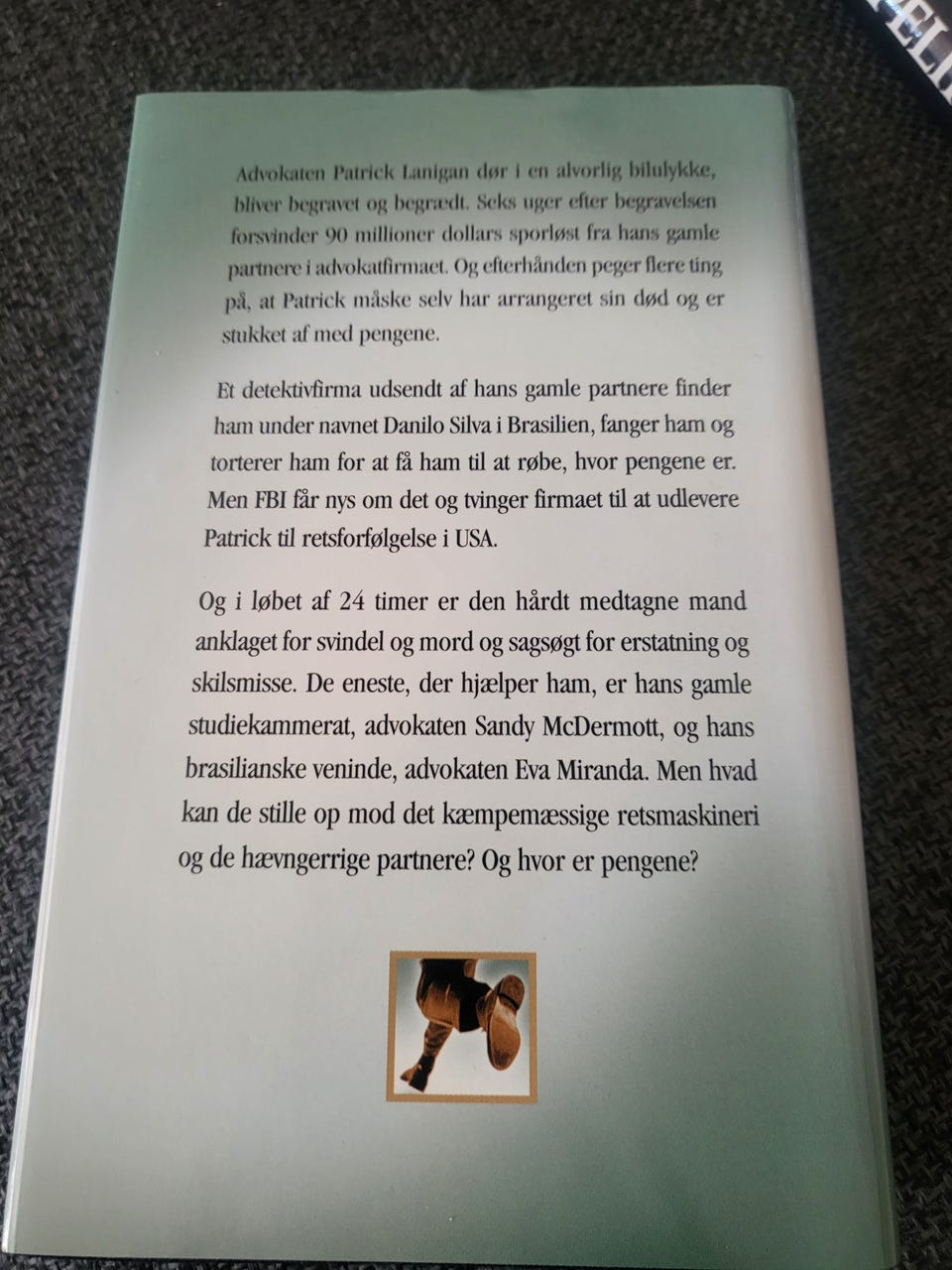 Advokaten Patrick Lanigan dør i en alvorlig bilulykke, bliver begravet og begrædt. Seks uger efter begravelsen forsvinder 90 millioner dollars sporløst fra hans gamle partnere i advokatfirmaet. Og efterhånden peger flere ting på, at Patrick måske selv har arrangeret sin død og er stukket af med pengene.

Et detektivfirma udsendt af hans gamle partnere finder ham under navnet Danilo Silva i Brasilien, fanger ham og torterer ham for at få ham til at røbe, hvor pengene er. Men FBI får nys om det og tvinger firmaet til at udlevere Patrick til retsforfølgelse i USA.

Og i løbet af 24 timer er den hårdt medtagne mand anklaget for svindel og mord og sagsøgt for erstatning og skilsmisse. De eneste, der hjælper ham, er hans gamle studiekammerat, advokaten Sandy McDermott, og hans brasilianske veninde, advokaten Eva Miranda. Men hvad kan de stille op mod det kæmpemæssige retsmaskineri og de hævngerrige partnere? Og hvor er pengene?